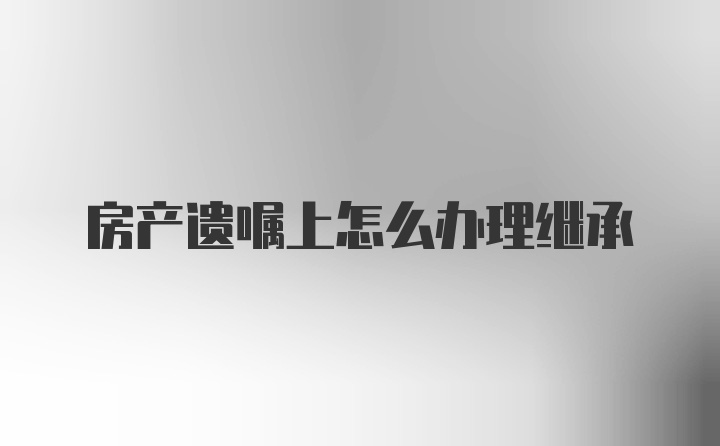 房产遗嘱上怎么办理继承